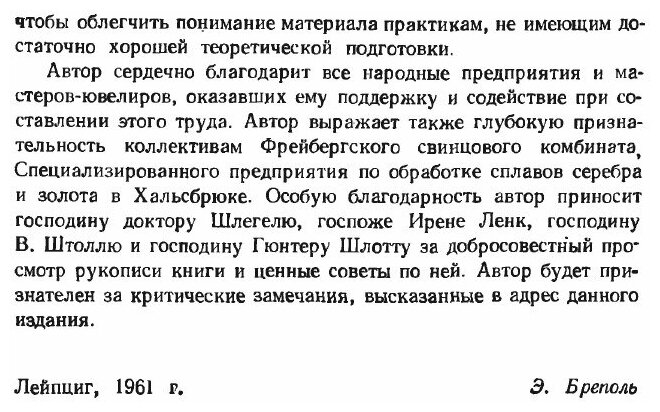 чтобы облегчить понимание материала практикам, не имеющим достаточно хорошей теоретической подготовки.

Автор сердечно благодарит все народные предприятия и мастеров-ювелиров, оказавших ему поддержку и содействие при составлении этого труда. Автор выражает также глубокую признательность коллективам Фрейбергского свинцового комбината, Специализированного предприятия по обработке сплавов серебра и золота в Хальсбрюке. Особую благодарность автор приносит господину доктору Шлегелю, госпоже Ирене Ленк, господину В. Штоллю и господину Гюнтеру Шлотту за добросовестный просмотр рукописи книги и ценные советы по ней. Автор будет признателен за критические замечания, высказанные в адрес данного издания.

Лейпциг, 1961 г.

Э. Бреполь